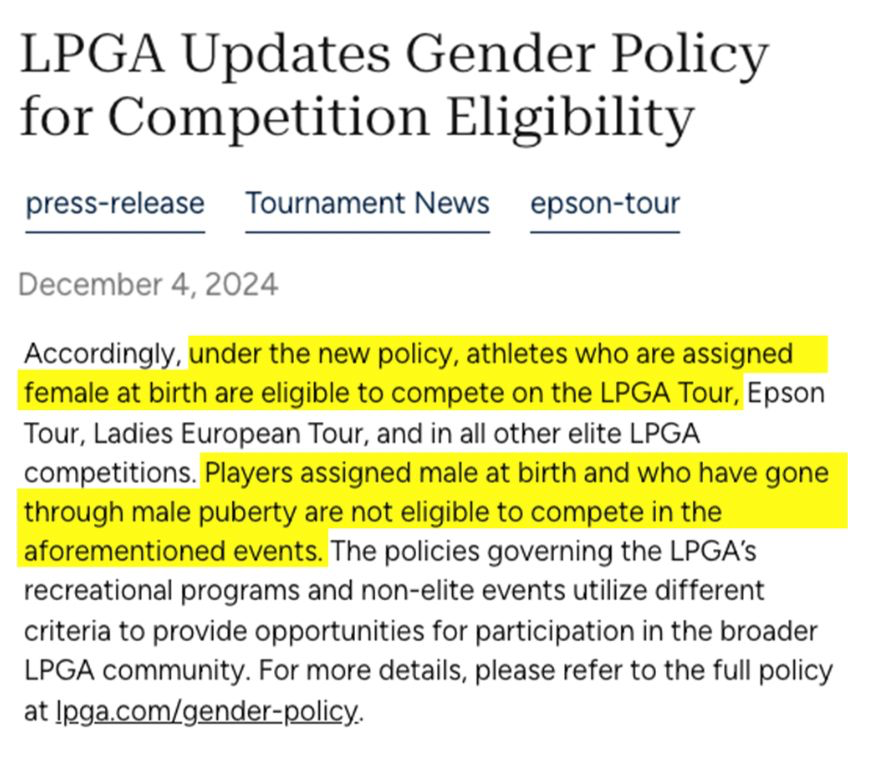 LPGA Updates Gender Policy for Competition Eligibility

press-release Tournament News epson-tour

December 4, 2024

Accordingly, under the new policy, athletes who are assigned female at birth are eligible to compete on the LPGA Tour, Epson Tour, Ladies European Tour, and in all other elite LPGA competitions. Players assigned male at birth and who have gone through male puberty are not eligible to compete in the aforementioned events. The policies governing the LPGA's recreational programs and non-elite events utilize different criteria to provide opportunities for participation in the broader LPGA community. For more details, please refer to the full policy at lpga.com/gender-policy.